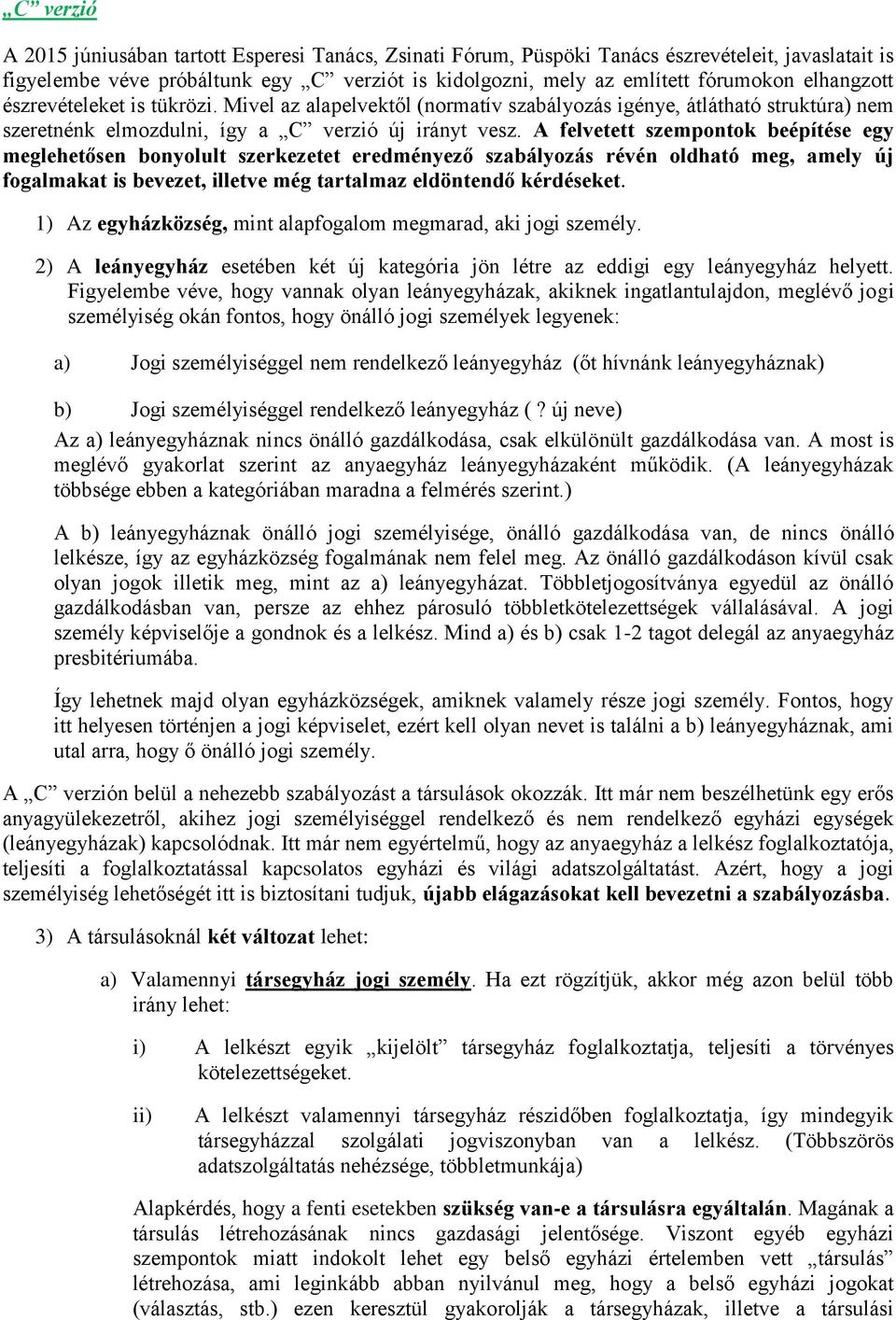 „C” verzió

A 2015 júniusában tartott Esperesi Tanács, Zsinati Fórum, Püspöki Tanács észrevételeit, javaslatait is figyelembe véve próbáltunk egy „C” verziót is kidolgozni, mely az említett fórumokon elhangzott észrevételeket is tükrözi. Mivel az alapelvektől (normatív szabályozás igénye, átlátható struktúra) nem szeretnénk elmozdulni, így a „C” verzió új irányt vesz. A felvetett szempontok beépítése egy meglehetősen bonyolult szerkezetet eredményező szabályozás révén oldható meg, amely új fogalmakat is bevezet, illetve még tartalmaz eldöntendő kérdéseket.

1) Az egyházközség, mint alapfogalom megmarad, aki jogi személy.

2) A leányegyház esetében két új kategória jön létre az eddigi egy leányegyház helyett. Figyelembe véve, hogy vannak olyan leányegyházak, akiknek ingatlantulajdon, meglévő jogi személyiség okán fontos, hogy önálló jogi személyek legyenek:

a) Jogi személyiséggel nem rendelkező leányegyház (őt hívnánk leányegyháznak)

b) Jogi személyiséggel rendelkező leányegyház ( ? új neve)

Az a) leányegyháznak nincs önálló gazdálkodása, csak elkülönült gazdálkodása van. A most is meglévő gyakorlat szerint az anyaegyház leányegyházaként működik. (A leányegyházak többsége ebben a kategóriában maradna a felmérés szerint.)

A b) leányegyháznak önálló jogi személyisége, önálló gazdálkodása van, de nincs önálló lelkésze, így az egyházközség fogalmának nem felel meg. Az önálló gazdálkodáson kívül csak olyan jogok illetik meg, mint az a) leányegyházat. Többletjogosítványa egyedül az önálló gazdálkodásban van, persze az ehhez párosuló többletkötelezettségek vállalásával. A jogi személy képviselője a gondnok és a lelkész. Mind a) és b) csak 1-2 tagot delegál az anyaegyház presbitériumába.

Így lehetnek majd olyan egyházközségek, amiknek valamely része jogi személy. Fontos, hogy itt helyesen történjen a jogi képviselet, ezért kell olyan nevet is találni a b) leányegyháznak, ami utal arra, hogy ő önálló jogi személy.

A „C” verzión belül a nehezebb szabályozást a társulások okozzák. Itt már nem beszélhetünk egy erős anyagyülekezetről, akihez jogi személyiséggel rendelkező és nem rendelkező egyházi egységek (leányegyházak) kapcsolódnak. Itt már nem egyértelmű, hogy az anyaegyház a lelkész foglalkoztatója, teljesíti a foglalkoztatással kapcsolatos egyházi és világi adatszolgáltatást. Azért, hogy a jogi személyiség lehetőségét itt is biztosítani tudjuk, újabb elágazásokat kell bevezetni a szabályozásba.

3) A társulásoknál két változat lehet:

a) Valamennyi társegyház jogi személy. Ha ezt rögzítjük, akkor még azon belül több irány lehet:

i) A lelkészt egyik „kijelölt” társegyház foglalkoztatja, teljesíti a törvényes kötelezettségeket.

ii) A lelkészt valamennyi társegyház részidőben foglalkoztatja, így mindegyik társegyházzal szolgálati jogviszonyban van a lelkész. (Többszörös adatszolgáltatás nehézsége, többletmunkája)

Alapkérdés, hogy a fenti esetekben szükség van-e a társulásra egyáltalán. Magának a társulás létrehozásának nincs gazdasági jelentősége. Viszont egyéb egyházi szempontok miatt indokolt lehet egy belső egyházi értelemben vett „társulás” létrehozása, ami leginkább abban nyilvánul meg, hogy a belső egyházi jogokat (választás, stb.) ezen keresztül gyakorolják a társegyházak, illetve a társulási